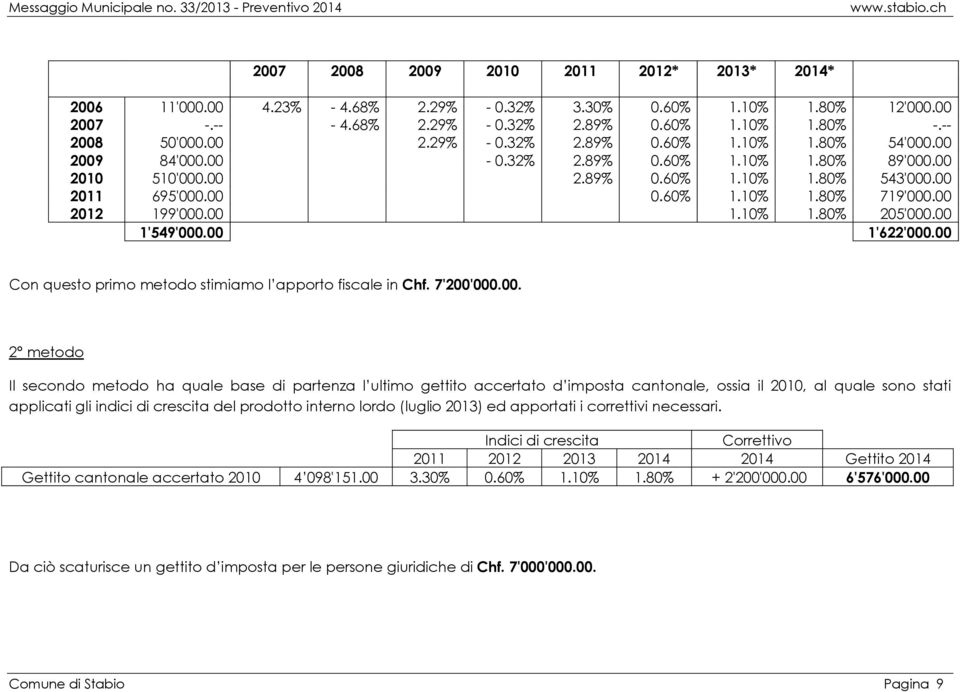 Messaggio Municipale no. 33/2013 - Preventivo 2014 www.stabio.ch

| | | 2007 | 2008 | 2009 | 2010 | 2011 | 2012* | 2013* | 2014* | |
|---|---|---|---|---|---|---|---|---|---|---|
| 2006 | 11'000.00 | 4.23% | - 4.68% | 2.29% | - 0.32% | 3.30% | 0.60% | 1.10% | 1.80% | 12'000.00 |
| 2007 | -.-- | | - 4.68% | 2.29% | - 0.32% | 2.89% | 0.60% | 1.10% | 1.80% | -.-- |
| 2008 | 50'000.00 | | | 2.29% | - 0.32% | 2.89% | 0.60% | 1.10% | 1.80% | 54'000.00 |
| 2009 | 84'000.00 | | | | - 0.32% | 2.89% | 0.60% | 1.10% | 1.80% | 89'000.00 |
| 2010 | 510'000.00 | | | | | 2.89% | 0.60% | 1.10% | 1.80% | 543'000.00 |
| 2011 | 695'000.00 | | | | | | 0.60% | 1.10% | 1.80% | 719'000.00 |
| 2012 | 199'000.00 | | | | | | | 1.10% | 1.80% | 205'000.00 |
| | 1'549'000.00 | | | | | | | | | 1'622'000.00 |

Con questo primo metodo stimiamo l'apporto fiscale in Chf. 7'200'000.00.

2° metodo

Il secondo metodo ha quale base di partenza l'ultimo gettito accertato d'imposta cantonale, ossia il 2010, al quale sono stati applicati gli indici di crescita del prodotto interno lordo (luglio 2013) ed apportati i correttivi necessari.

| | | Indici di crescita | | | | Correttivo | |
|---|---|---|---|---|---|---|---|
| | | 2011 | 2012 | 2013 | 2014 | 2014 | Gettito 2014 |
| Gettito cantonale accertato 2010 | 4'098'151.00 | 3.30% | 0.60% | 1.10% | 1.80% | + 2'200'000.00 | 6'576'000.00 |

Da ciò scaturisce un gettito d'imposta per le persone giuridiche di Chf. 7'000'000.00.

Comune di Stabio Pagina 9